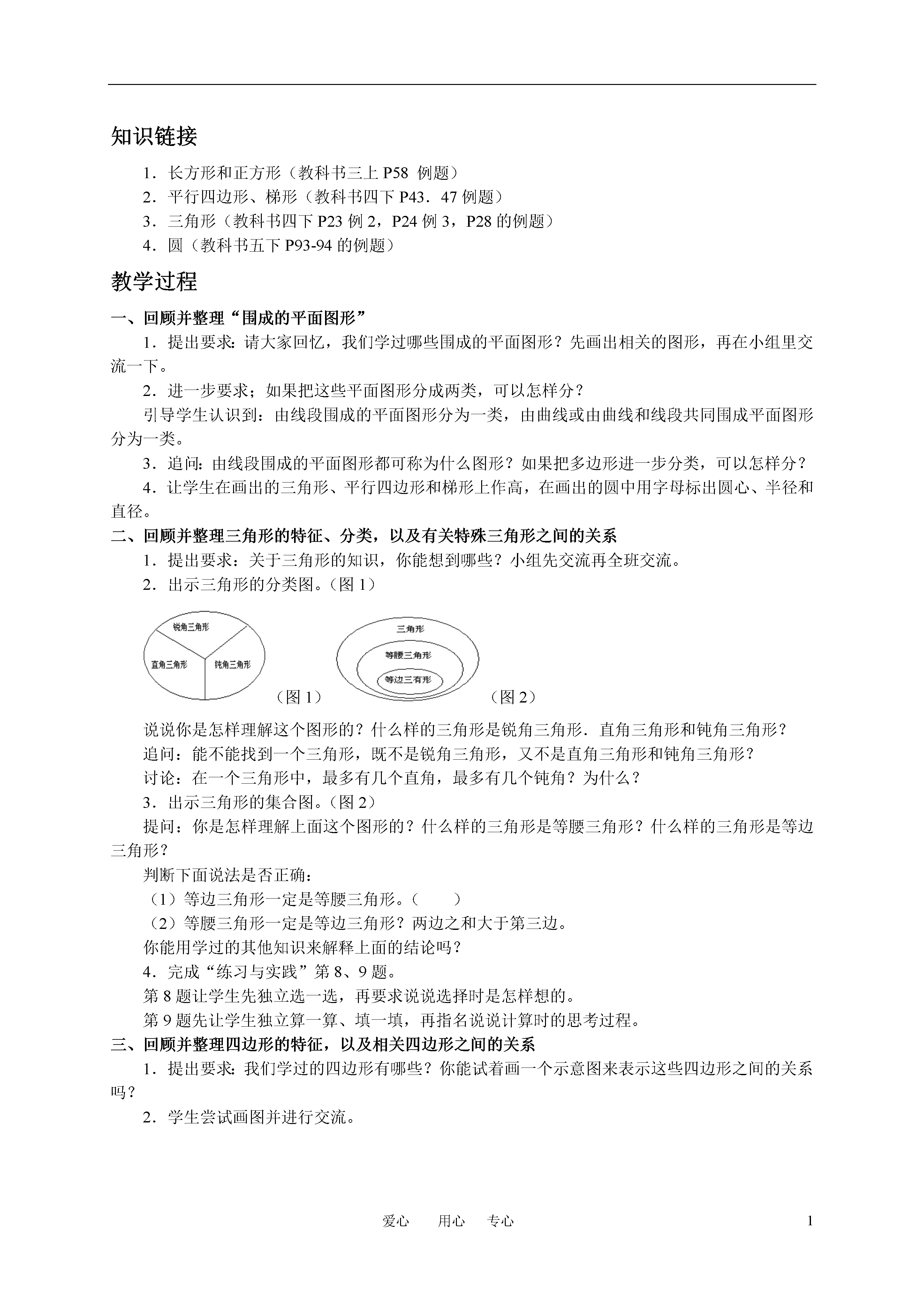 知识链接

1．长方形和正方形（教科书三上 P58 例题）
2．平行四边形、梯形（教科书四下 P43．47 例题）
3．三角形（教科书四下 P23 例 2，P24 例 3，P28 的例题）
4．圆（教科书五下 P93-94 的例题）

教学过程

一、回顾并整理“围成的平面图形”

1．提出要求：请大家回忆，我们学过哪些围成的平面图形？先画出相关的图形，再在小组里交流一下。

2．进一步要求；如果把这些平面图形分成两类，可以怎样分？

引导学生认识到：由线段围成的平面图形分为一类，由曲线或由曲线和线段共同围成平面图形分为一类。

3．追问：由线段围成的平面图形都可称为什么图形？如果把多边形进一步分类，可以怎样分？

4．让学生在画出的三角形、平行四边形和梯形上作高，在画出的圆中用字母标出圆心、半径和直径。

二、回顾并整理三角形的特征、分类，以及有关特殊三角形之间的关系

1．提出要求：关于三角形的知识，你能想到哪些？小组先交流再全班交流。

2．出示三角形的分类图。（图 1）

锐角三角形 直角三角形 钝角三角形 （图 1） 三角形 等腰三角形 等边三有形 （图 2）

说说你是怎样理解这个图形的？什么样的三角形是锐角三角形．直角三角形和钝角三角形？

追问：能不能找到一个三角形，既不是锐角三角形，又不是直角三角形和钝角三角形？

讨论：在一个三角形中，最多有几个直角，最多有几个钝角？为什么？

3．出示三角形的集合图。（图 2）

提问：你是怎样理解上面这个图形的？什么样的三角形是等腰三角形？什么样的三角形是等边三角形？

判断下面说法是否正确：

（1）等边三角形一定是等腰三角形。（ ）

（2）等腰三角形一定是等边三角形？两边之和大于第三边。

你能用学过的其他知识来解释上面的结论吗？

4．完成“练习与实践”第 8、9 题。

第 8 题让学生先独立选一选，再要求说说选择时是怎样想的。

第 9 题先让学生独立算一算、填一填，再指名说说计算时的思考过程。

三、回顾并整理四边形的特征，以及相关四边形之间的关系

1．提出要求：我们学过的四边形有哪些？你能试着画一个示意图来表示这些四边形之间的关系吗？

2．学生尝试画图并进行交流。

爱心 用心 专心 1